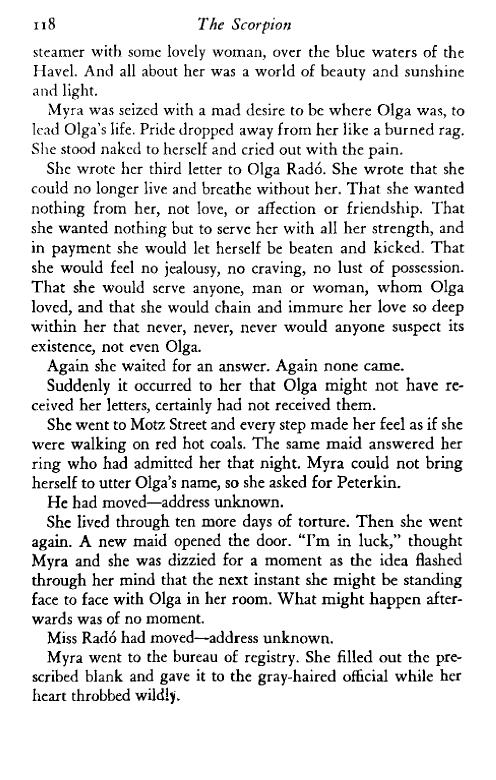 118 The Scorpion

steamer with some lovely woman, over the blue waters of the Havel. And all about her was a world of beauty and sunshine and light.

Myra was seized with a mad desire to be where Olga was, to lead Olga's life. Pride dropped away from her like a burned rag. She stood naked to herself and cried out with the pain.

She wrote her third letter to Olga Radó. She wrote that she could no longer live and breathe without her. That she wanted nothing from her, not love, or affection or friendship. That she wanted nothing but to serve her with all her strength, and in payment she would let herself be beaten and kicked. That she would feel no jealousy, no craving, no lust of possession. That she would serve anyone, man or woman, whom Olga loved, and that she would chain and immure her love so deep within her that never, never, never would anyone suspect its existence, not even Olga.

Again she waited for an answer. Again none came.

Suddenly it occurred to her that Olga might not have received her letters, certainly had not received them.

She went to Motz Street and every step made her feel as if she were walking on red hot coals. The same maid answered her ring who had admitted her that night. Myra could not bring herself to utter Olga's name, so she asked for Peterkin.

He had moved—address unknown.

She lived through ten more days of torture. Then she went again. A new maid opened the door. "I'm in luck," thought Myra and she was dizzied for a moment as the idea flashed through her mind that the next instant she might be standing face to face with Olga in her room. What might happen afterwards was of no moment.

Miss Radó had moved—address unknown.

Myra went to the bureau of registry. She filled out the prescribed blank and gave it to the gray-haired official while her heart throbbed wildly.